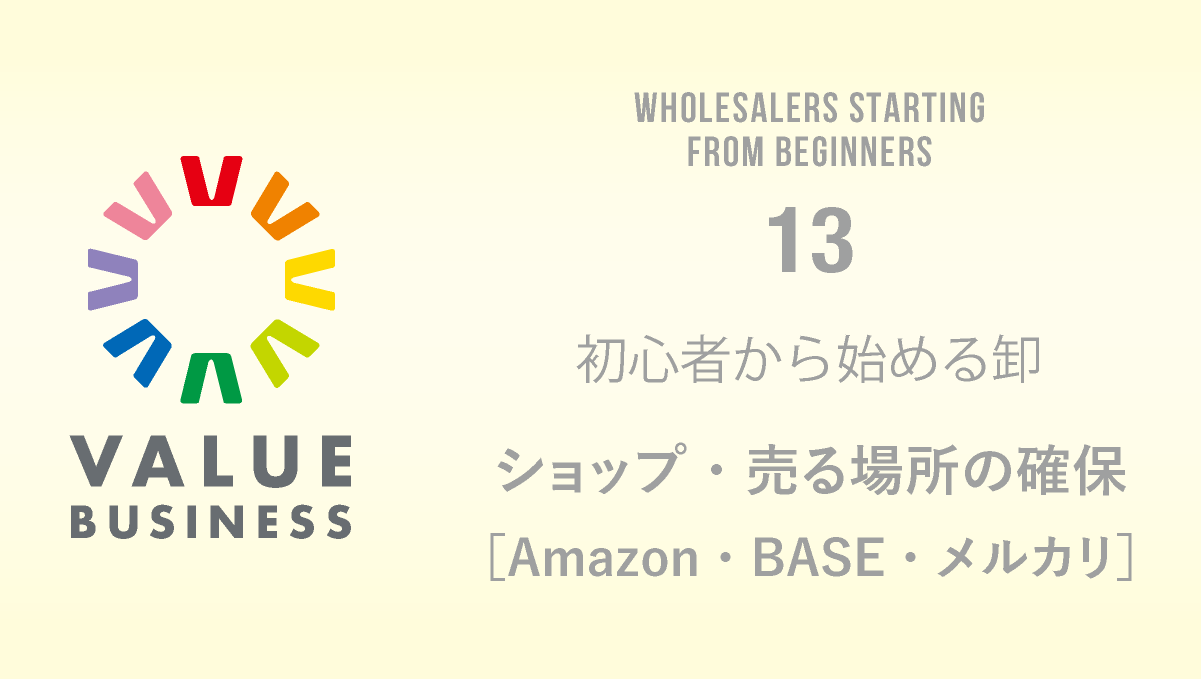 VALUE
BUSINESS

WHOLESALERS STARTING FROM BEGINNERS

13

初心者から始める卸

ショップ・売る場所の確保
［Amazon・BASE・メルカリ］